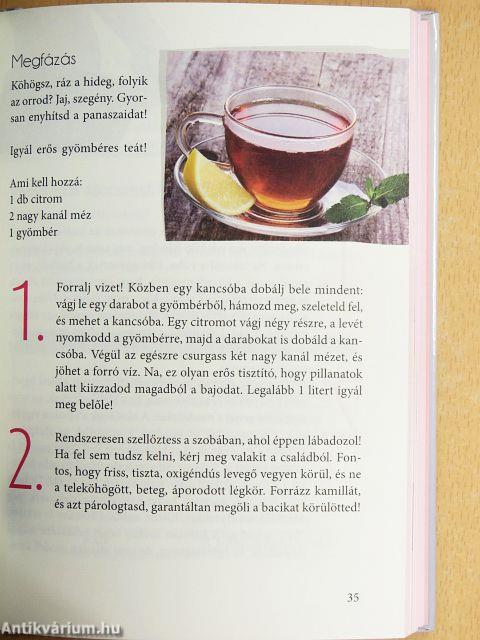 Megfázás

Köhögsz, ráz a hideg, folyik az orrod? Jaj, szegény. Gyorsan enyhítsd a panaszaidat!

Igyál erős gyömbéres teát!

Ami kell hozzá:
1 db citrom
2 nagy kanál méz
1 gyömbér

1. Forralj vizet! Közben egy kancsóba dobálj bele mindent: vágj le egy darabot a gyömbérből, hámozd meg, szeleteld fel, és mehet a kancsóba. Egy citromot vágj négy részre, a levét nyomkodd a gyömbérre, majd a darabokat is dobáld a kancsóba. Végül az egészre csurgass két nagy kanál mézet, és jöhet a forró víz. Na, ez olyan erős tisztító, hogy pillanatok alatt kiizzadod magadból a bajodat. Legalább 1 litert igyál meg belőle!

2. Rendszeresen szellőztess a szobában, ahol éppen lábadozol! Ha fel sem tudsz kelni, kérj meg valakit a családból. Fontos, hogy friss, tiszta, oxigéndús levegő vegyen körül, és ne a teleköhögött, beteg, áporodott légkör. Forrázz kamillát, és azt párologtasd, garantáltan megöli a bacikat körülötted!

35

Antikvárium.hu